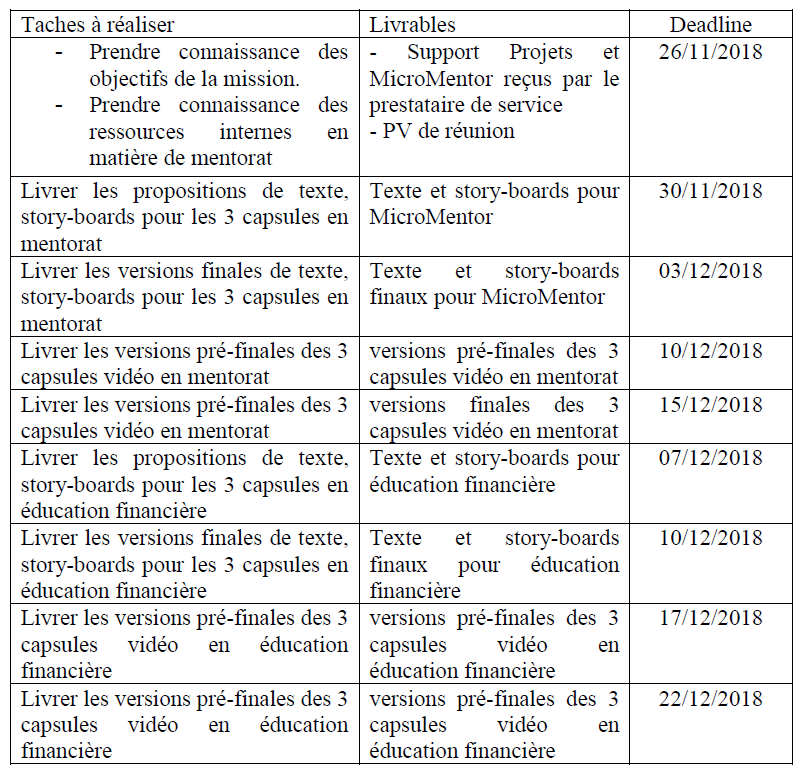 | Taches à réaliser | Livrables | Deadline |
|---|---|---|
| - Prendre connaissance des objectifs de la mission. - Prendre connaissance des ressources internes en matière de mentorat | - Support Projets et MicroMentor reçus par le prestataire de service - PV de réunion | 26/11/2018 |
| Livrer les propositions de texte, story-boards pour les 3 capsules en mentorat | Texte et story-boards pour MicroMentor | 30/11/2018 |
| Livrer les versions finales de texte, story-boards pour les 3 capsules en mentorat | Texte et story-boards finaux pour MicroMentor | 03/12/2018 |
| Livrer les versions pré-finales des 3 capsules vidéo en mentorat | versions pré-finales des 3 capsules vidéo en mentorat | 10/12/2018 |
| Livrer les versions pré-finales des 3 capsules vidéo en mentorat | versions finales des 3 capsules vidéo en mentorat | 15/12/2018 |
| Livrer les propositions de texte, story-boards pour les 3 capsules en éducation financière | Texte et story-boards pour éducation financière | 07/12/2018 |
| Livrer les versions finales de texte, story-boards pour les 3 capsules en éducation financière | Texte et story-boards finaux pour éducation financière | 10/12/2018 |
| Livrer les versions pré-finales des 3 capsules vidéo en éducation financière | versions pré-finales des 3 capsules vidéo en éducation financière | 17/12/2018 |
| Livrer les versions pré-finales des 3 capsules vidéo en éducation financière | versions pré-finales des 3 capsules vidéo en éducation financière | 22/12/2018 |